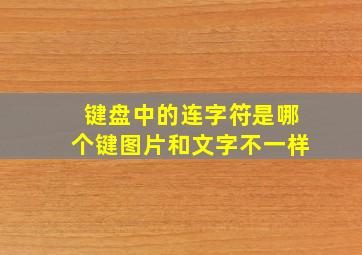 键盘中的连字符是哪个键图片和文字不一样